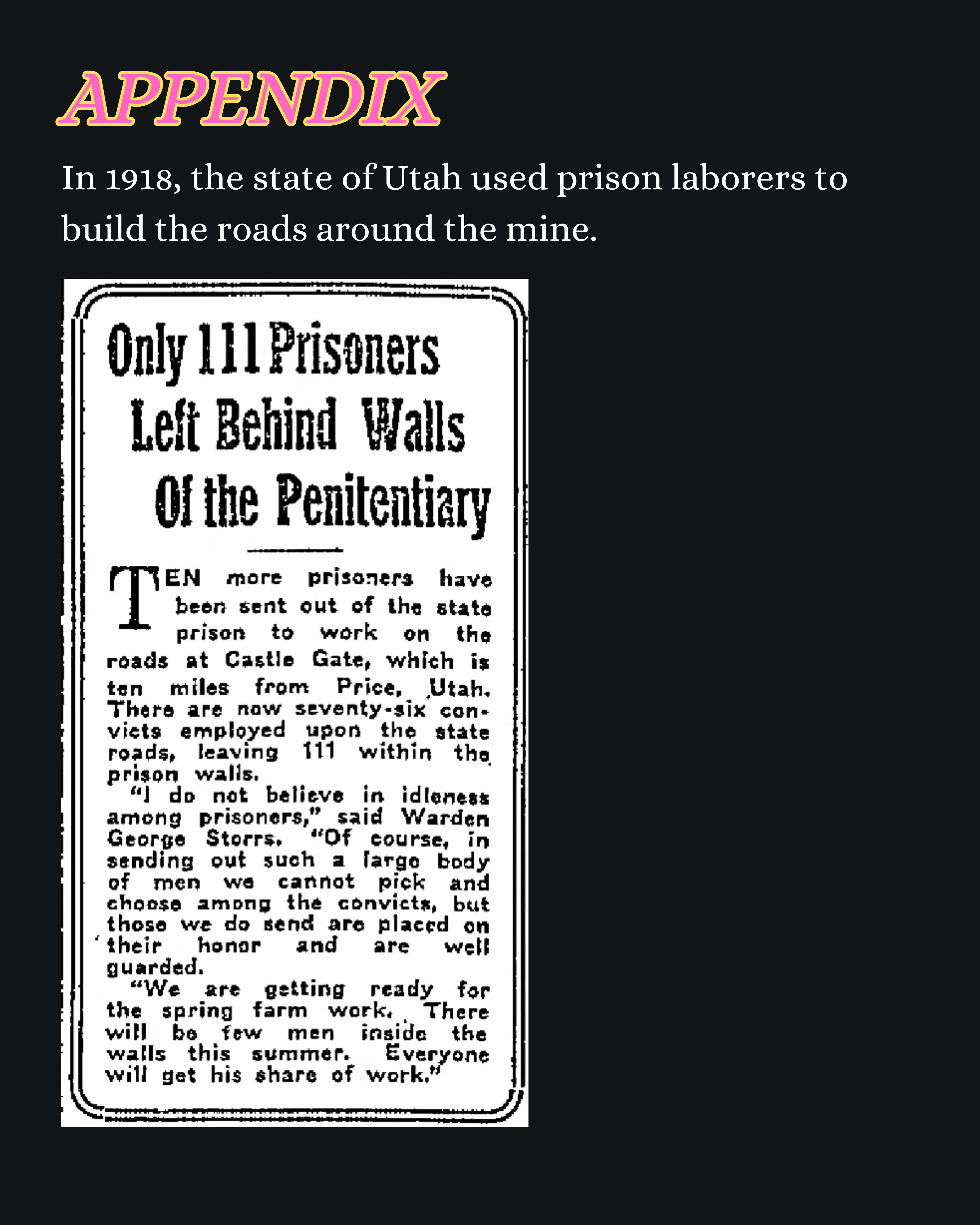 APPENDIX

In 1918, the state of Utah used prison laborers to build the roads around the mine.

Only 111 Prisoners Left Behind Walls Of the Penitentiary

TEN more prisoners have been sent out of the state prison to work on the roads at Castle Gate, which is ten miles from Price, Utah. There are now seventy-six convicts employed upon the state roads, leaving 111 within the prison walls.

"I do not believe in idleness among prisoners," said Warden George Storrs. "Of course, in sending out such a large body of men we cannot pick and choose among the convicts, but those we do send are placed on their honor and are well guarded.

"We are getting ready for the spring farm work. There will be few men inside the walls this summer. Everyone will get his share of work."